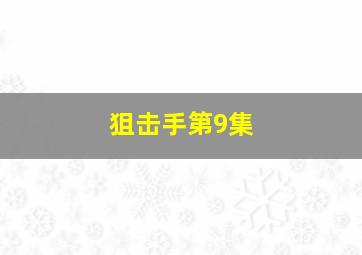 狙击手第9集